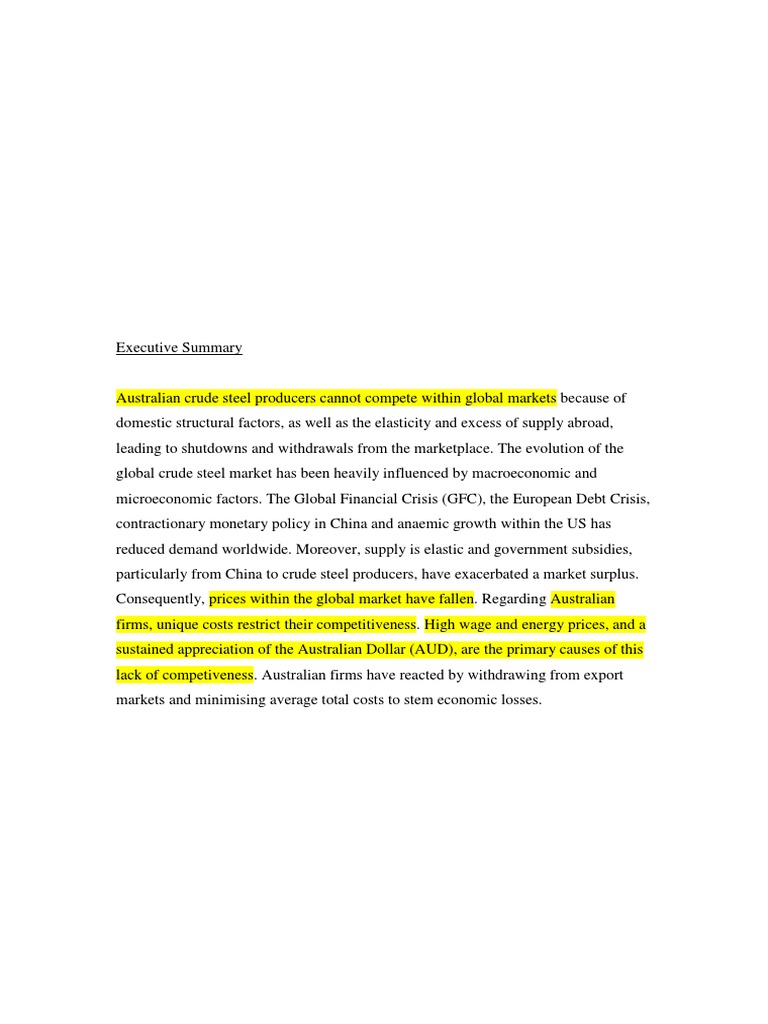 Executive Summary

Australian crude steel producers cannot compete within global markets because of domestic structural factors, as well as the elasticity and excess of supply abroad, leading to shutdowns and withdrawals from the marketplace. The evolution of the global crude steel market has been heavily influenced by macroeconomic and microeconomic factors. The Global Financial Crisis (GFC), the European Debt Crisis, contractionary monetary policy in China and anaemic growth within the US has reduced demand worldwide. Moreover, supply is elastic and government subsidies, particularly from China to crude steel producers, have exacerbated a market surplus. Consequently, prices within the global market have fallen. Regarding Australian firms, unique costs restrict their competitiveness. High wage and energy prices, and a sustained appreciation of the Australian Dollar (AUD), are the primary causes of this lack of competiveness. Australian firms have reacted by withdrawing from export markets and minimising average total costs to stem economic losses.